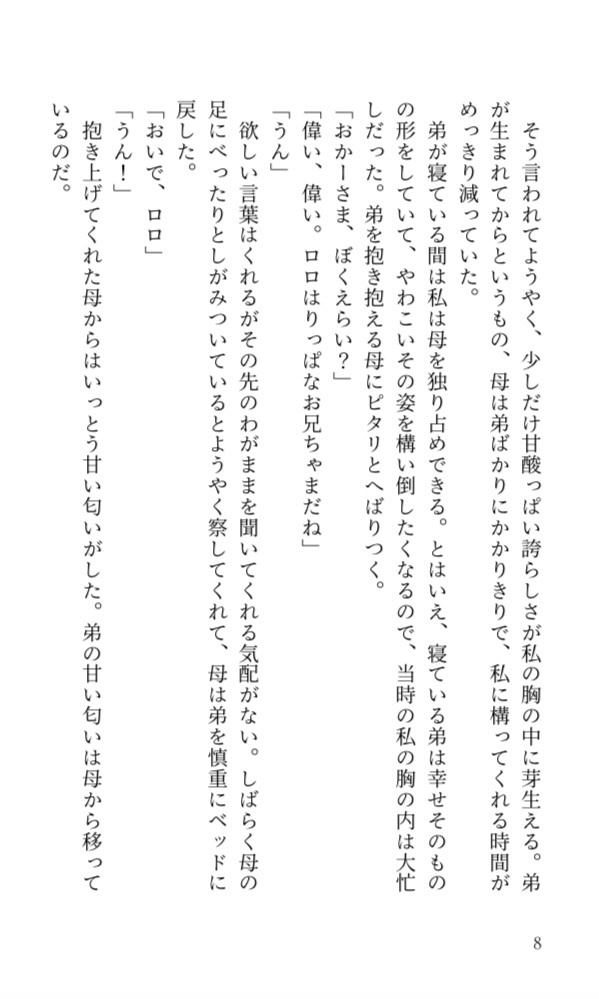 そう言われてようやく、少しだけ甘酸っぱい誇らしさが私の胸の中に芽生える。弟が生まれてからというもの、母は弟ばかりにかかりきりで、私に構ってくれる時間がめっきり減っていた。
弟が寝ている間は私は母を独り占めできる。とはいえ、寝ている弟は幸せそのものの形をしていて、やわこいその姿を構い倒したくなるので、当時の私の胸の内は大忙しだった。弟を抱き抱える母にピタリとへばりつく。
「おかーさま、ぼくえらい？」
「偉い、偉い。ロロはりっぱなお兄ちゃまだね」
「うん」
欲しい言葉はくれるがその先のわがままを聞いてくれる気配がない。しばらく母の足にべったりとしがみついているとようやく察してくれて、母は弟を慎重にベッドに戻した。
「おいで、ロロ」
「うん！」
抱き上げてくれた母からはいっとう甘い匂いがした。弟の甘い匂いは母から移っているのだ。

8